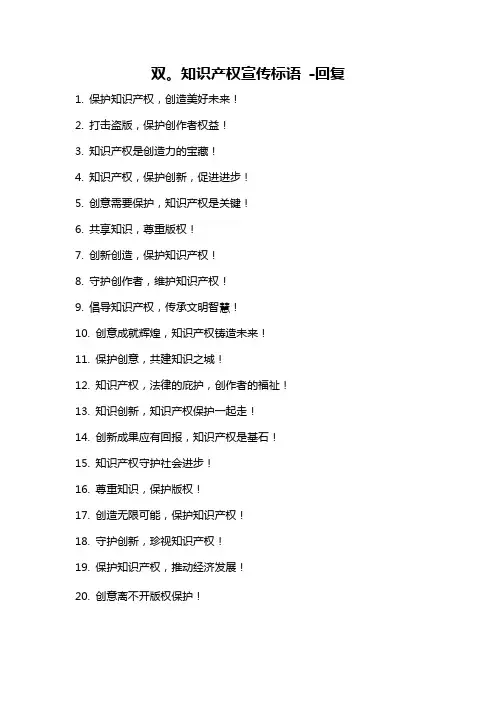 双。知识产权宣传标语 -回复

1. 保护知识产权，创造美好未来！

2. 打击盗版，保护创作者权益！

3. 知识产权是创造力的宝藏！

4. 知识产权，保护创新，促进进步！

5. 创意需要保护，知识产权是关键！

6. 共享知识，尊重版权！

7. 创新创造，保护知识产权！

8. 守护创作者，维护知识产权！

9. 倡导知识产权，传承文明智慧！

10. 创意成就辉煌，知识产权铸造未来！

11. 保护创意，共建知识之城！

12. 知识产权，法律的庇护，创作者的福祉！

13. 知识创新，知识产权保护一起走！

14. 创新成果应有回报，知识产权是基石！

15. 知识产权守护社会进步！

16. 尊重知识，保护版权！

17. 创造无限可能，保护知识产权！

18. 守护创新，珍视知识产权！

19. 保护知识产权，推动经济发展！

20. 创意离不开版权保护！